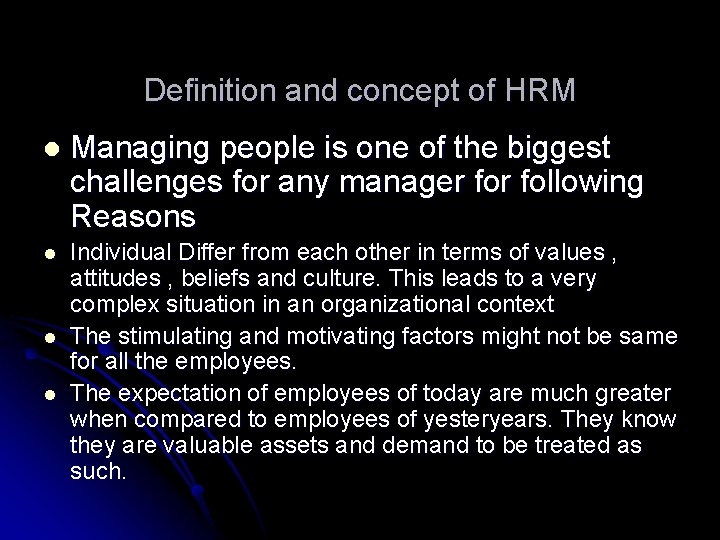 Definition and concept of HRM

• Managing people is one of the biggest challenges for any manager for following Reasons

• Individual Differ from each other in terms of values , attitudes , beliefs and culture. This leads to a very complex situation in an organizational context

• The stimulating and motivating factors might not be same for all the employees.

• The expectation of employees of today are much greater when compared to employees of yesteryears. They know they are valuable assets and demand to be treated as such.